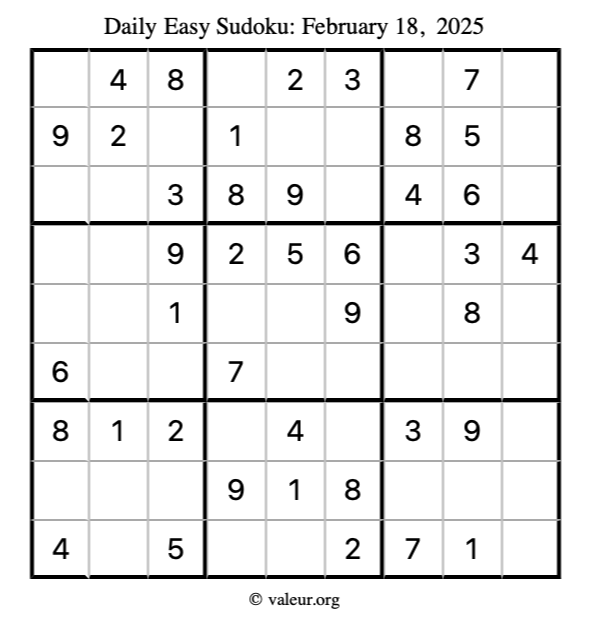 Daily Easy Sudoku: February 18, 2025

|   | 4 | 8 |   | 2 | 3 |   | 7 |   |
|---|---|---|---|---|---|---|---|---|
| 9 | 2 |   | 1 |   |   | 8 | 5 |   |
|   |   | 3 | 8 | 9 |   | 4 | 6 |   |
|   |   | 9 | 2 | 5 | 6 |   | 3 | 4 |
|   |   | 1 |   |   | 9 |   | 8 |   |
| 6 |   |   | 7 |   |   |   |   |   |
| 8 | 1 | 2 |   | 4 |   | 3 | 9 |   |
|   |   |   | 9 | 1 | 8 |   |   |   |
| 4 |   | 5 |   |   | 2 | 7 | 1 |   |

© valeur.org